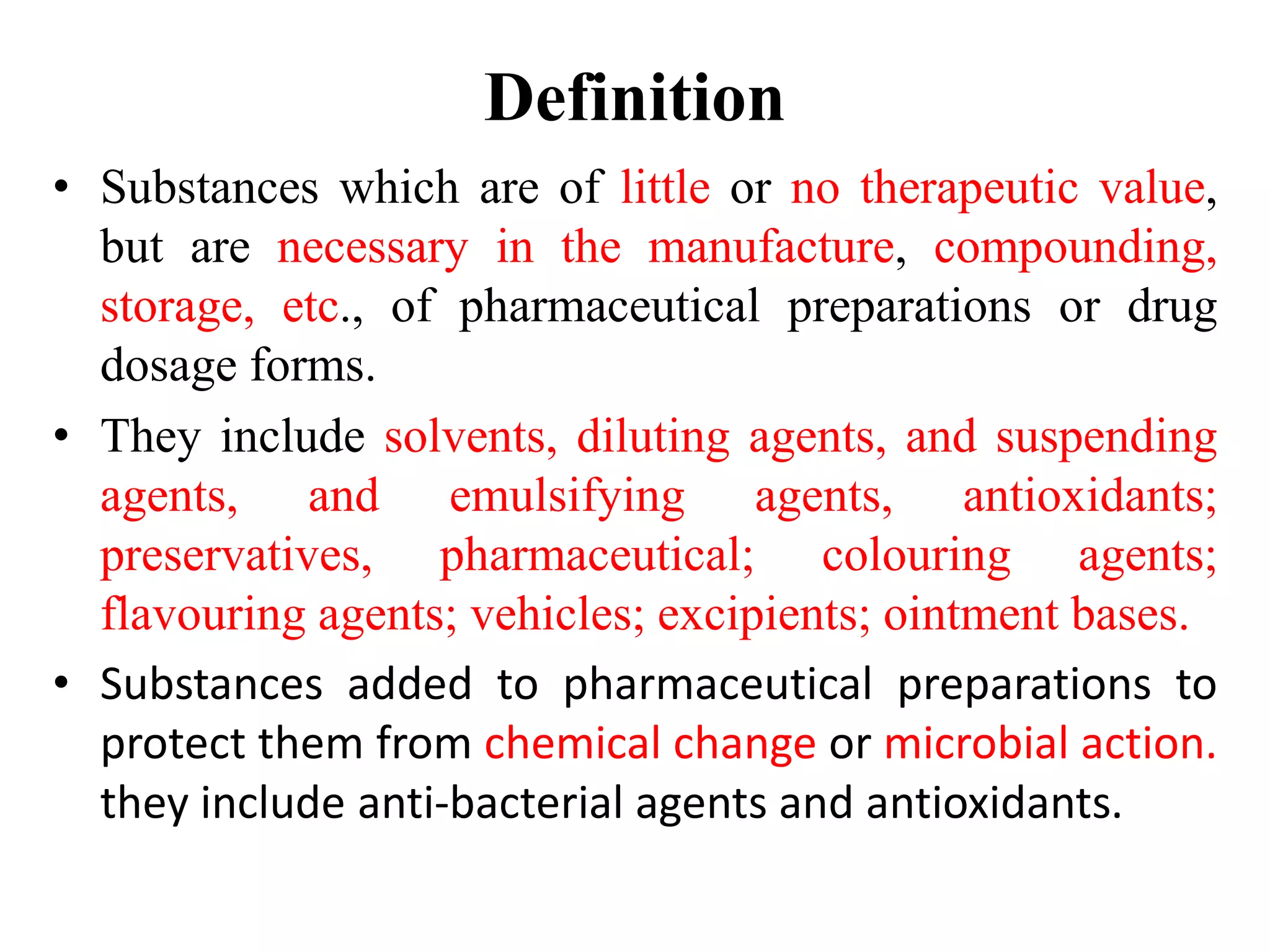 Definition

• Substances which are of little or no therapeutic value, but are necessary in the manufacture, compounding, storage, etc., of pharmaceutical preparations or drug dosage forms.

• They include solvents, diluting agents, and suspending agents, and emulsifying agents, antioxidants; preservatives, pharmaceutical; colouring agents; flavouring agents; vehicles; excipients; ointment bases.

• Substances added to pharmaceutical preparations to protect them from chemical change or microbial action. they include anti-bacterial agents and antioxidants.